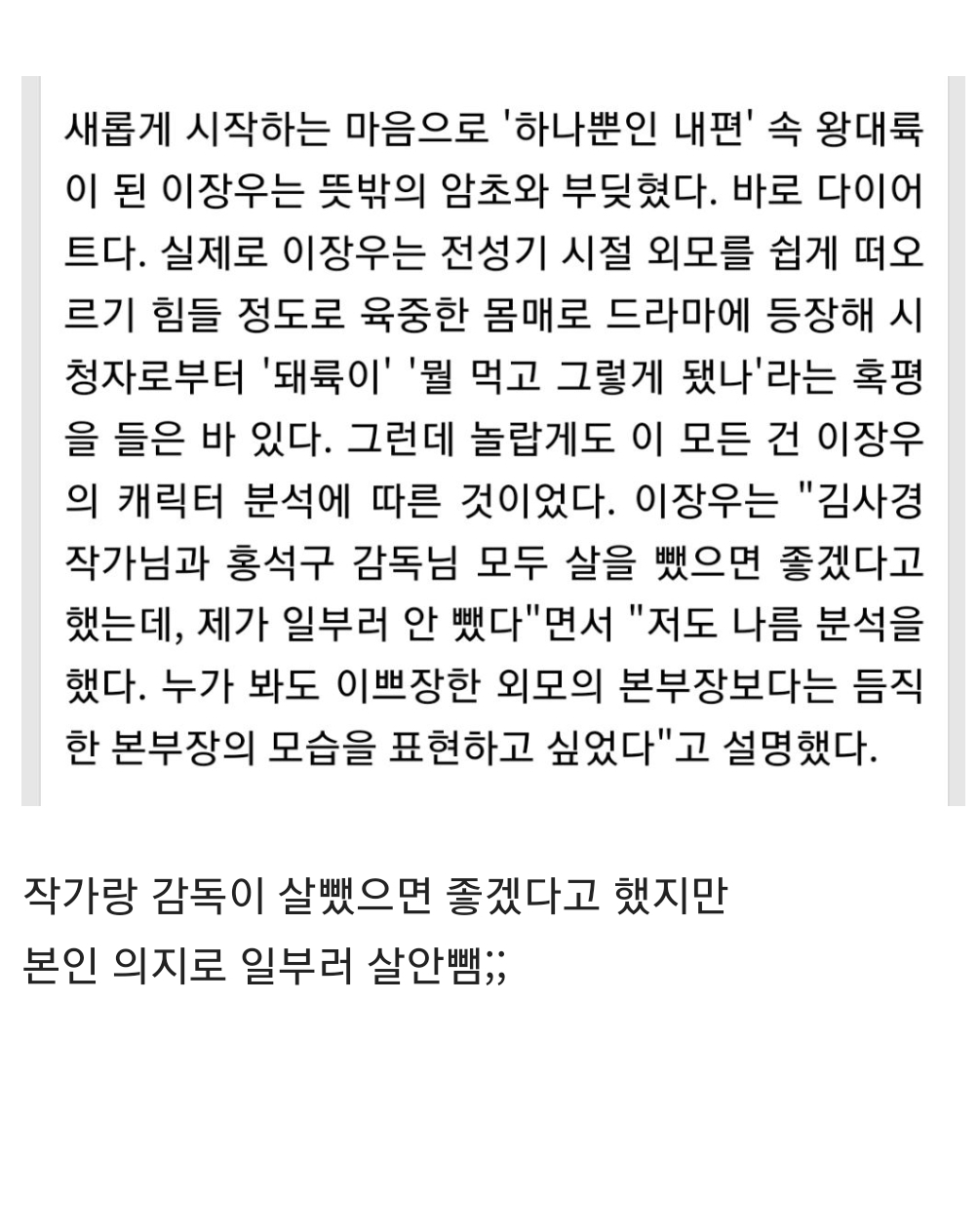 새롭게 시작하는 마음으로 '하나뿐인 내편' 속 왕대륙이 된 이장우는 뜻밖의 암초와 부딪혔다. 바로 다이어트다. 실제로 이장우는 전성기 시절 외모를 쉽게 떠오르기 힘들 정도로 육중한 몸매로 드라마에 등장해 시청자로부터 '돼륙이' '뭘 먹고 그렇게 됐나'라는 혹평을 들은 바 있다. 그런데 놀랍게도 이 모든 건 이장우의 캐릭터 분석에 따른 것이었다. 이장우는 "김사경 작가님과 홍석구 감독님 모두 살을 뺐으면 좋겠다고 했는데, 제가 일부러 안 뺐다"면서 "저도 나름 분석을 했다. 누가 봐도 이쁘장한 외모의 본부장보다는 듬직한 본부장의 모습을 표현하고 싶었다"고 설명했다.

작가랑 감독이 살뺐으면 좋겠다고 했지만
본인 의지로 일부러 살안뺌;;